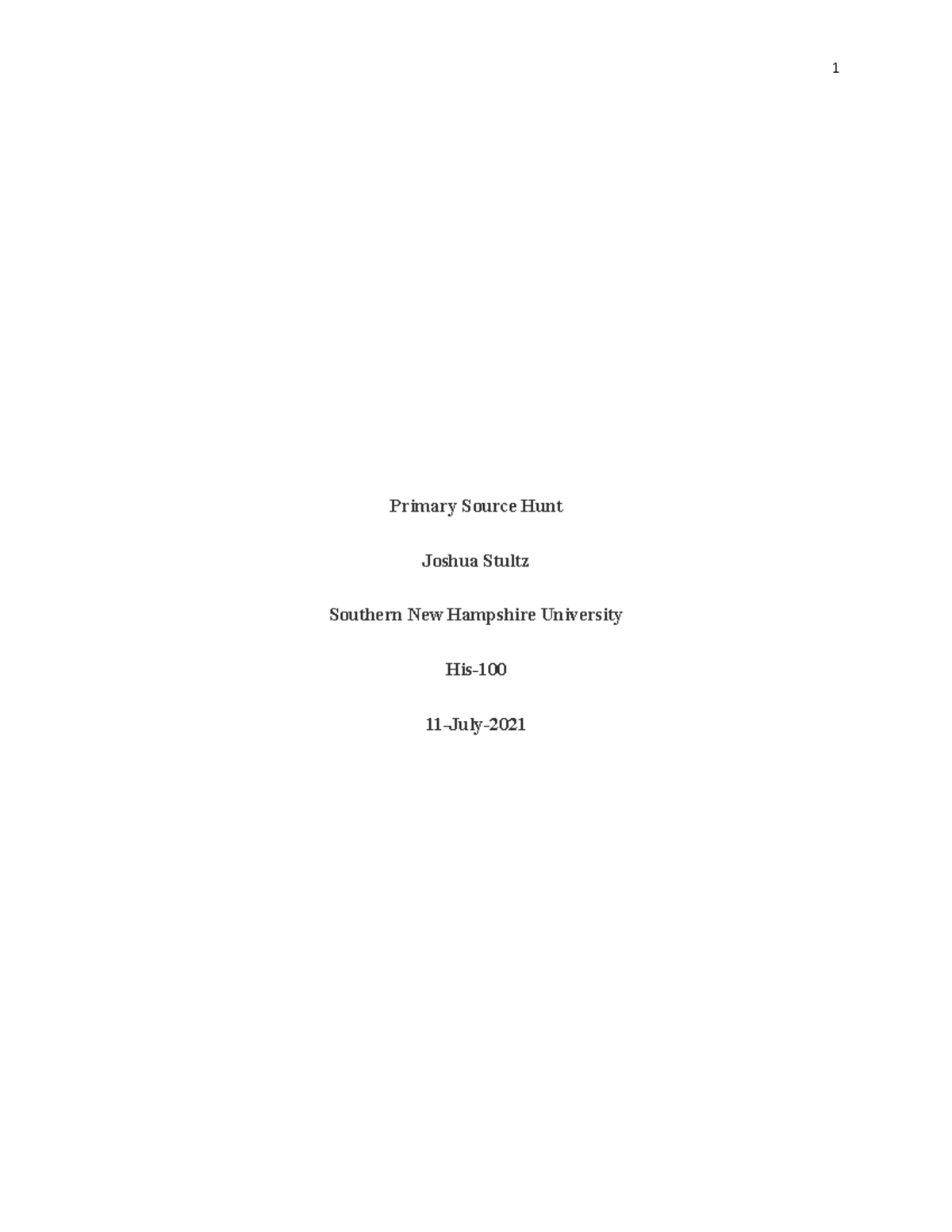 1

Primary Source Hunt

Joshua Stultz

Southern New Hampshire University

His-100

11-July-2021